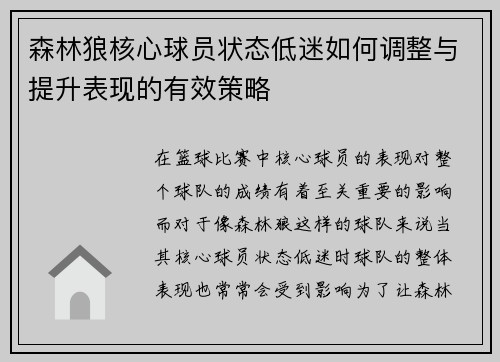 森林狼核心球员状态低迷如何调整与提升表现的有效策略

在篮球比赛中核心球员的表现对整个球队的成绩有着至关重要的影响而对于像森林狼这样的球队来说当其核心球员状态低迷时球队的整体表现也常常会受到影响为了让森林